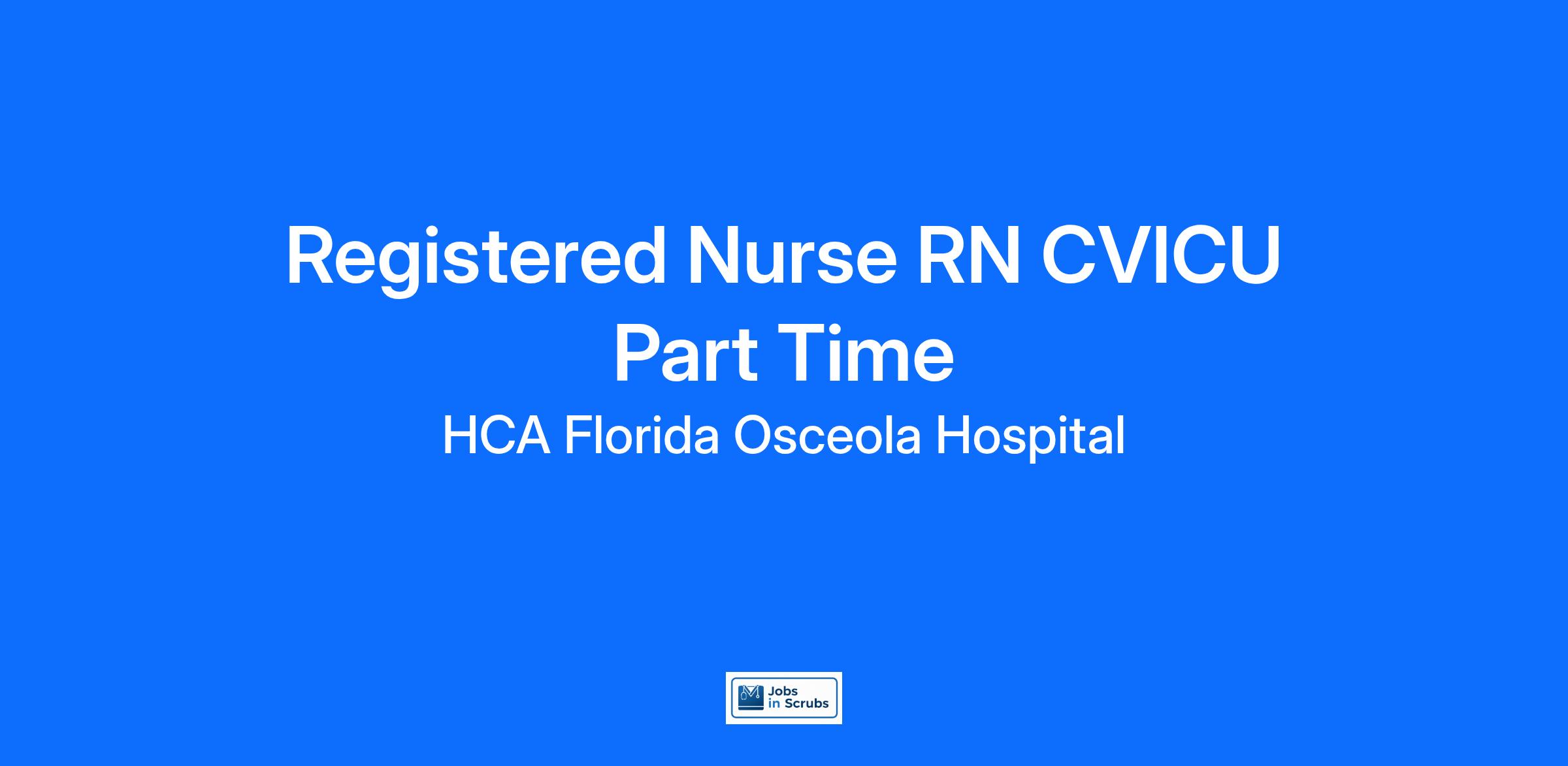 Registered Nurse RN CVICU
Part Time

HCA Florida Osceola Hospital

Jobs
in Scrubs